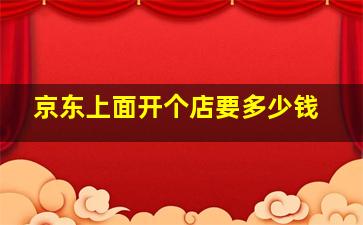 京东上面开个店要多少钱